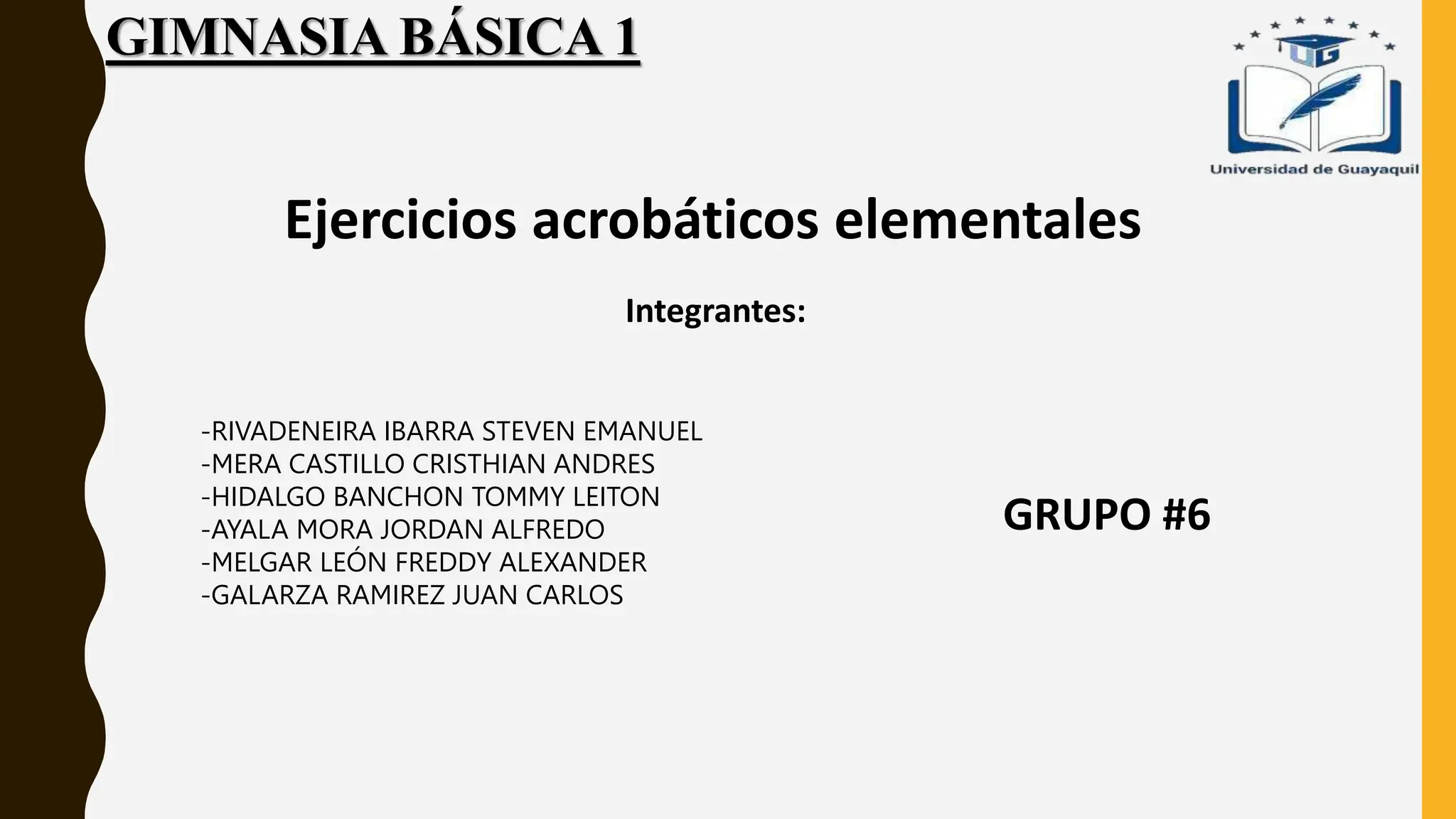 GIMNASIA BÁSICA 1

UG

Universidad de Guayaquil

Ejercicios acrobáticos elementales

Integrantes:

-RIVADENEIRA IBARRA STEVEN EMANUEL
-MERA CASTILLO CRISTHIAN ANDRES
-HIDALGO BANCHON TOMMY LEITON
-AYALA MORA JORDAN ALFREDO
-MELGAR LEÓN FREDDY ALEXANDER
-GALARZA RAMIREZ JUAN CARLOS

GRUPO #6